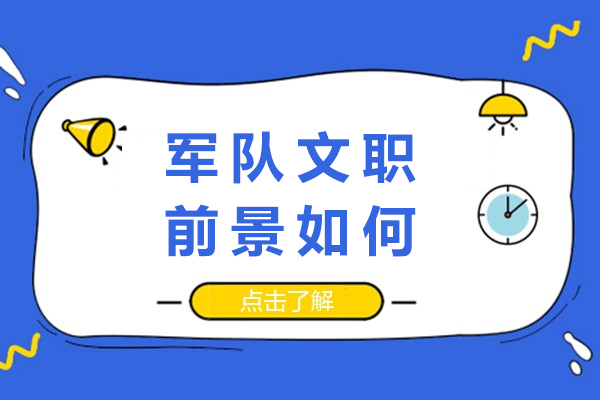 军队文职
前景如何

点击了解